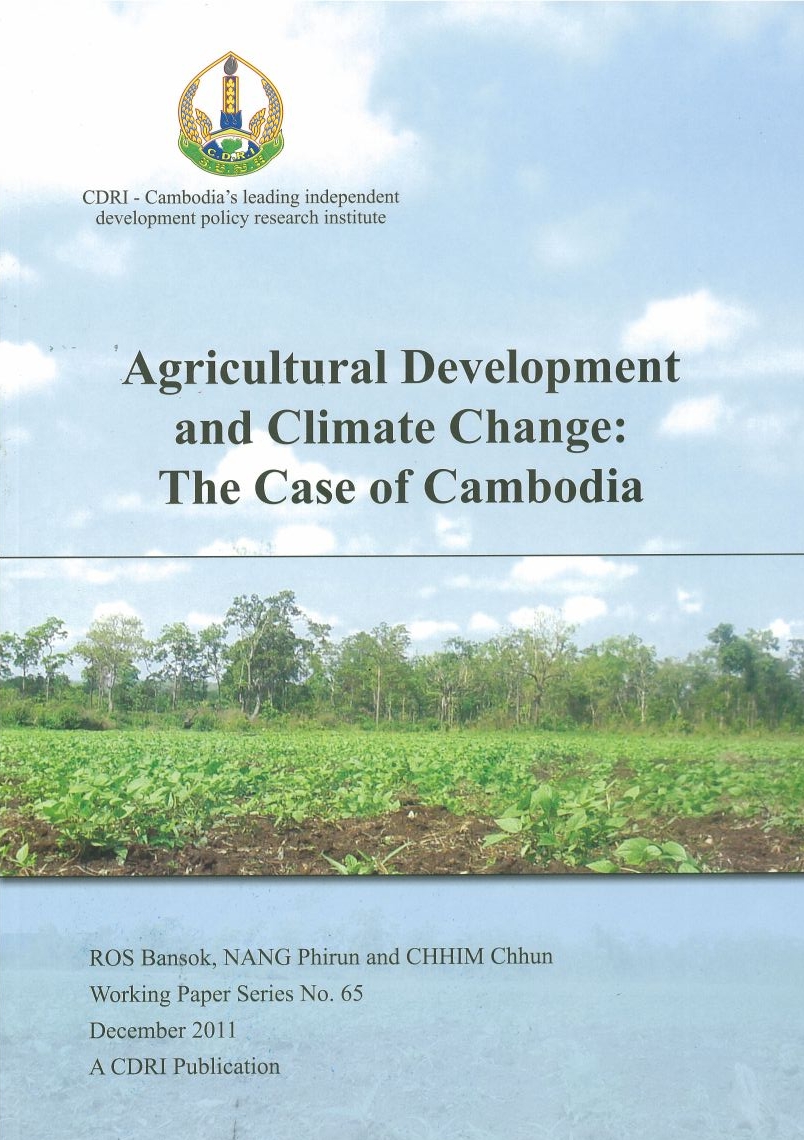 CDRI - Cambodia's leading independent development policy research institute

Agricultural Development and Climate Change: The Case of Cambodia

ROS Bansok, NANG Phirun and CHHIM Chhun
Working Paper Series No. 65
December 2011
A CDRI Publication